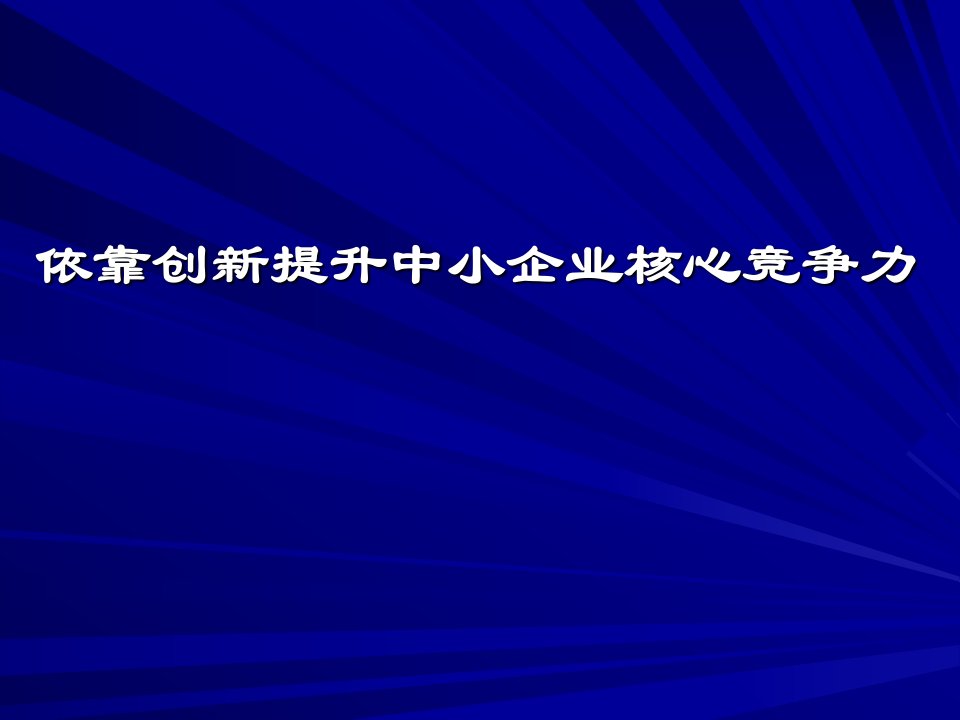 依靠创新提升中小企业核心竞争力